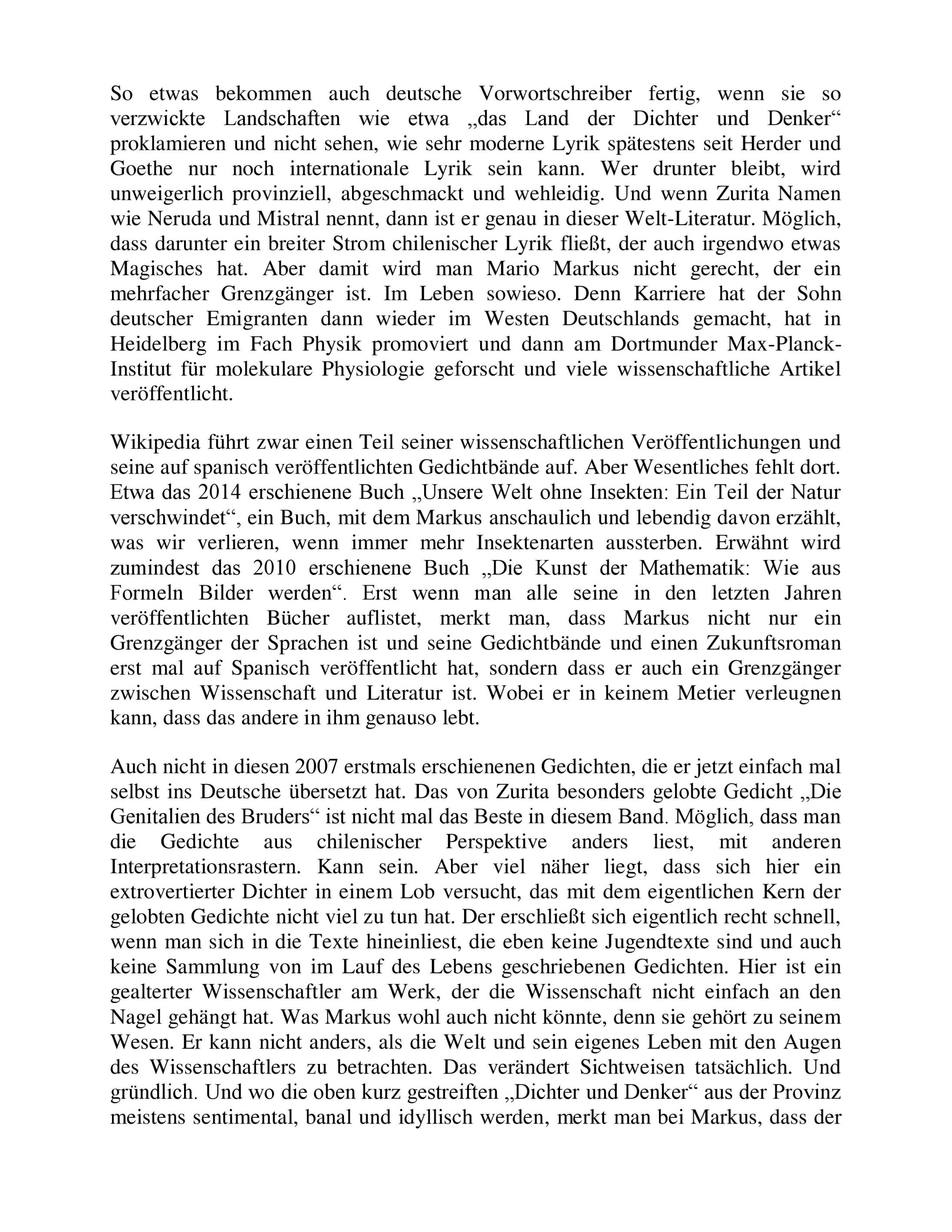 So etwas bekommen auch deutsche Vorwortschreiber fertig, wenn sie so verzwickte Landschaften wie etwa „das Land der Dichter und Denker“ proklamieren und nicht sehen, wie sehr moderne Lyrik spätestens seit Herder und Goethe nur noch internationale Lyrik sein kann. Wer drunter bleibt, wird unweigerlich provinziell, abgeschmackt und wehleidig. Und wenn Zurita Namen wie Neruda und Mistral nennt, dann ist er genau in dieser Welt-Literatur. Möglich, dass darunter ein breiter Strom chilenischer Lyrik fließt, der auch irgendwo etwas Magisches hat. Aber damit wird man Mario Markus nicht gerecht, der ein mehrfacher Grenzgänger ist. Im Leben sowieso. Denn Karriere hat der Sohn deutscher Emigranten dann wieder im Westen Deutschlands gemacht, hat in Heidelberg im Fach Physik promoviert und dann am Dortmunder Max-Planck-Institut für molekulare Physiologie geforscht und viele wissenschaftliche Artikel veröffentlicht.

Wikipedia führt zwar einen Teil seiner wissenschaftlichen Veröffentlichungen und seine auf spanisch veröffentlichten Gedichtbände auf. Aber Wesentliches fehlt dort. Etwa das 2014 erschienene Buch „Unsere Welt ohne Insekten: Ein Teil der Natur verschwindet“, ein Buch, mit dem Markus anschaulich und lebendig davon erzählt, was wir verlieren, wenn immer mehr Insektenarten aussterben. Erwähnt wird zumindest das 2010 erschienene Buch „Die Kunst der Mathematik: Wie aus Formeln Bilder werden“. Erst wenn man alle seine in den letzten Jahren veröffentlichten Bücher auflistet, merkt man, dass Markus nicht nur ein Grenzgänger der Sprachen ist und seine Gedichtbände und einen Zukunftsroman erst mal auf Spanisch veröffentlicht hat, sondern dass er auch ein Grenzgänger zwischen Wissenschaft und Literatur ist. Wobei er in keinem Metier verleugnen kann, dass das andere in ihm genauso lebt.

Auch nicht in diesen 2007 erstmals erschienenen Gedichten, die er jetzt einfach mal selbst ins Deutsche übersetzt hat. Das von Zurita besonders gelobte Gedicht „Die Genitalien des Bruders“ ist nicht mal das Beste in diesem Band. Möglich, dass man die Gedichte aus chilenischer Perspektive anders liest, mit anderen Interpretationsrastern. Kann sein. Aber viel näher liegt, dass sich hier ein extrovertierter Dichter in einem Lob versucht, das mit dem eigentlichen Kern der gelobten Gedichte nicht viel zu tun hat. Der erschließt sich eigentlich recht schnell, wenn man sich in die Texte hineinliest, die eben keine Jugendtexte sind und auch keine Sammlung von im Lauf des Lebens geschriebenen Gedichten. Hier ist ein gealterter Wissenschaftler am Werk, der die Wissenschaft nicht einfach an den Nagel gehängt hat. Was Markus wohl auch nicht könnte, denn sie gehört zu seinem Wesen. Er kann nicht anders, als die Welt und sein eigenes Leben mit den Augen des Wissenschaftlers zu betrachten. Das verändert Sichtweisen tatsächlich. Und gründlich. Und wo die oben kurz gestreiften „Dichter und Denker“ aus der Provinz meistens sentimental, banal und idyllisch werden, merkt man bei Markus, dass der